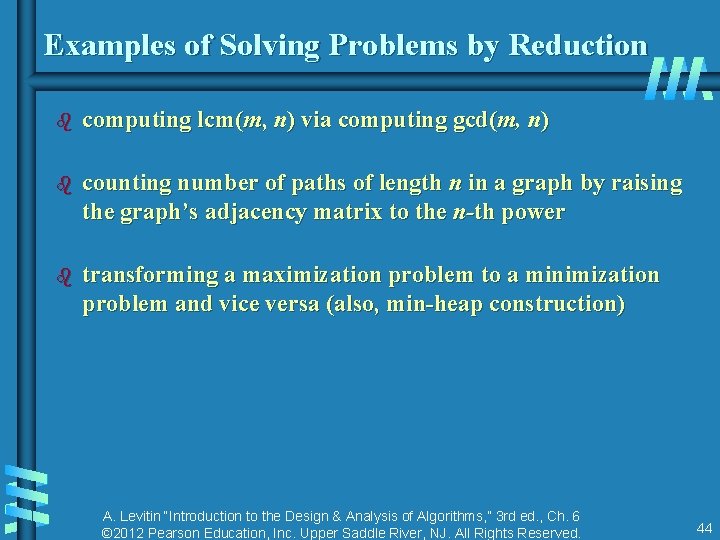 Examples of Solving Problems by Reduction

computing lcm($m$, $n$) via computing gcd($m$, $n$)

counting number of paths of length $n$ in a graph by raising the graph's adjacency matrix to the $n$-th power

transforming a maximization problem to a minimization problem and vice versa (also, min-heap construction)

A. Levitin "Introduction to the Design & Analysis of Algorithms," 3rd ed., Ch. 6
©2012 Pearson Education, Inc. Upper Saddle River, NJ. All Rights Reserved.

44